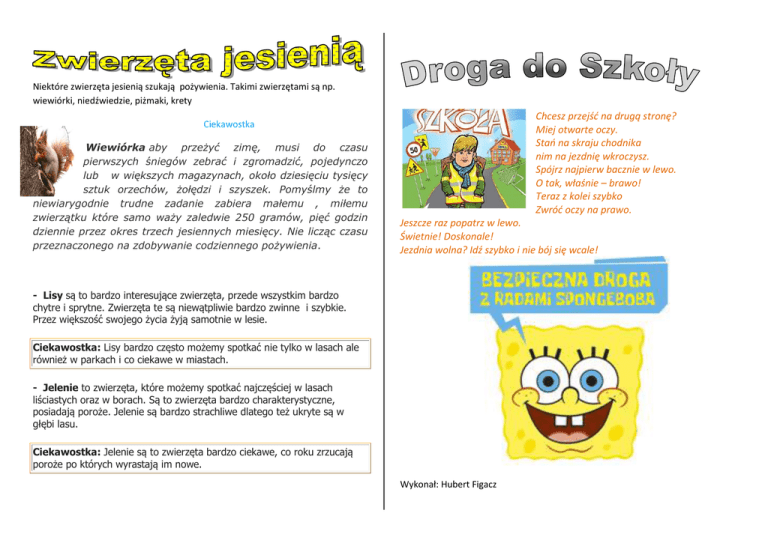 Zwierzęta jesienią

Niektóre zwierzęta jesienią szukają pożywienia. Takimi zwierzętami są np. wiewiórki, niedźwiedzie, piżmaki, krety

Ciekawostka

Wiewiórka aby przeżyć zimę, musi do czasu pierwszych śniegów zebrać i zgromadzić, pojedynczo lub w większych magazynach, około dziesięciu tysięcy sztuk orzechów, żołędzi i szyszek. Pomyślmy że to niewiarygodnie trudne zadanie zabiera małemu , miłemu zwierzątku które samo waży zaledwie 250 gramów, pięć godzin dziennie przez okres trzech jesiennych miesięcy. Nie licząc czasu przeznaczonego na zdobywanie codziennego pożywienia.

- Lisy są to bardzo interesujące zwierzęta, przede wszystkim bardzo chytre i sprytne. Zwierzęta te są niewątpliwie bardzo zwinne i szybkie. Przez większość swojego życia żyją samotnie w lesie.

Ciekawostka: Lisy bardzo często możemy spotkać nie tylko w lasach ale również w parkach i co ciekawe w miastach.

- Jelenie to zwierzęta, które możemy spotkać najczęściej w lasach liściastych oraz w borach. Są to zwierzęta bardzo charakterystyczne, posiadają poroże. Jelenie są bardzo strachliwe dlatego też ukryte są w głębi lasu.

Ciekawostka: Jelenie są to zwierzęta bardzo ciekawe, co roku zrzucają poroże po których wyrastają im nowe.

Droga do Szkoły

SZKOŁA

50

Chcesz przejść na drugą stronę?
Miej otwarte oczy.
Stań na skraju chodnika
nim na jezdnię wkroczysz.
Spójrz najpierw bacznie w lewo.
O tak, właśnie – brawo!
Teraz z kolei szybko
Zwróć oczy na prawo.
Jeszcze raz popatrz w lewo.
Świetnie! Doskonale!
Jezdnia wolna? Idź szybko i nie bój się wcale!

BEZPIECZNA DROGA
Z RADAMI SPONGEBOBA

Wykonał: Hubert Figacz